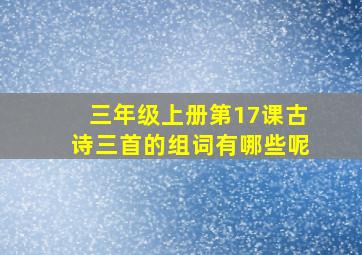 三年级上册第17课古诗三首的组词有哪些呢